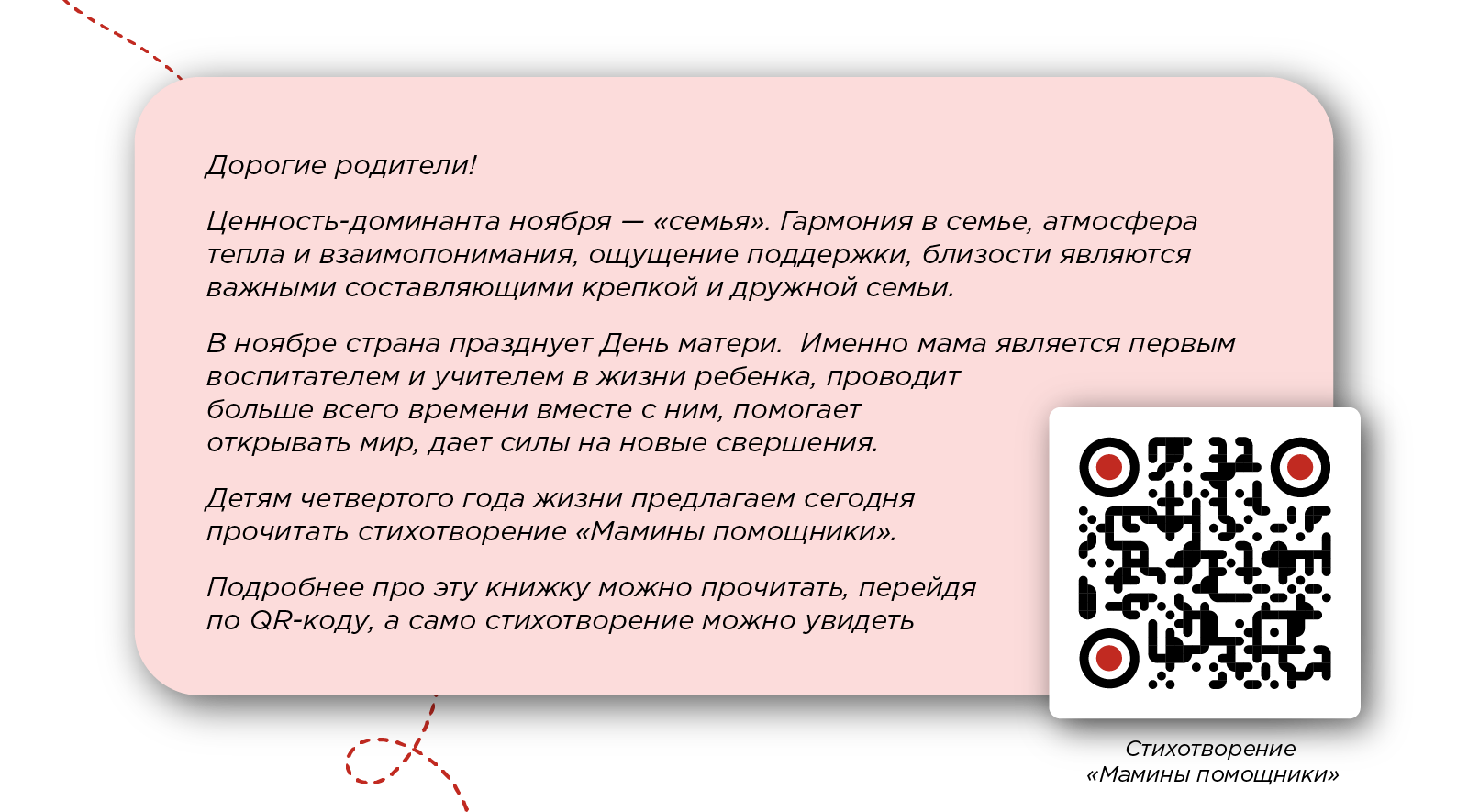 Дорогие родители!

Ценность-доминанта ноября — «семья». Гармония в семье, атмосфера тепла и взаимопонимания, ощущение поддержки, близости являются важными составляющими крепкой и дружной семьи.

В ноябре страна празднует День матери.  Именно мама является первым воспитателем и учителем в жизни ребенка, проводит больше всего времени вместе с ним, помогает открывать мир, дает силы на новые свершения.

Детям четвертого года жизни предлагаем сегодня прочитать стихотворение «Мамины помощники».

Подробнее про эту книжку можно прочитать, перейдя по QR-коду, а само стихотворение можно увидеть

Стихотворение
«Мамины помощники»